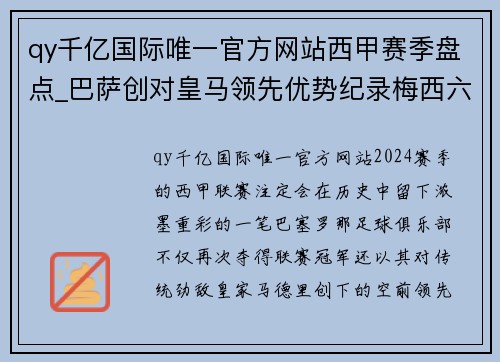 qy千亿国际唯一官方网站西甲赛季盘点_巴萨创对皇马领先优势纪录梅西六

qy千亿国际唯一官方网站2024赛季的西甲联赛注定会在历史中留下浓墨重彩的一笔巴塞罗那足球俱乐部不仅再次夺得联赛冠军还以其对传统劲敌皇家马德里创下的空前领先